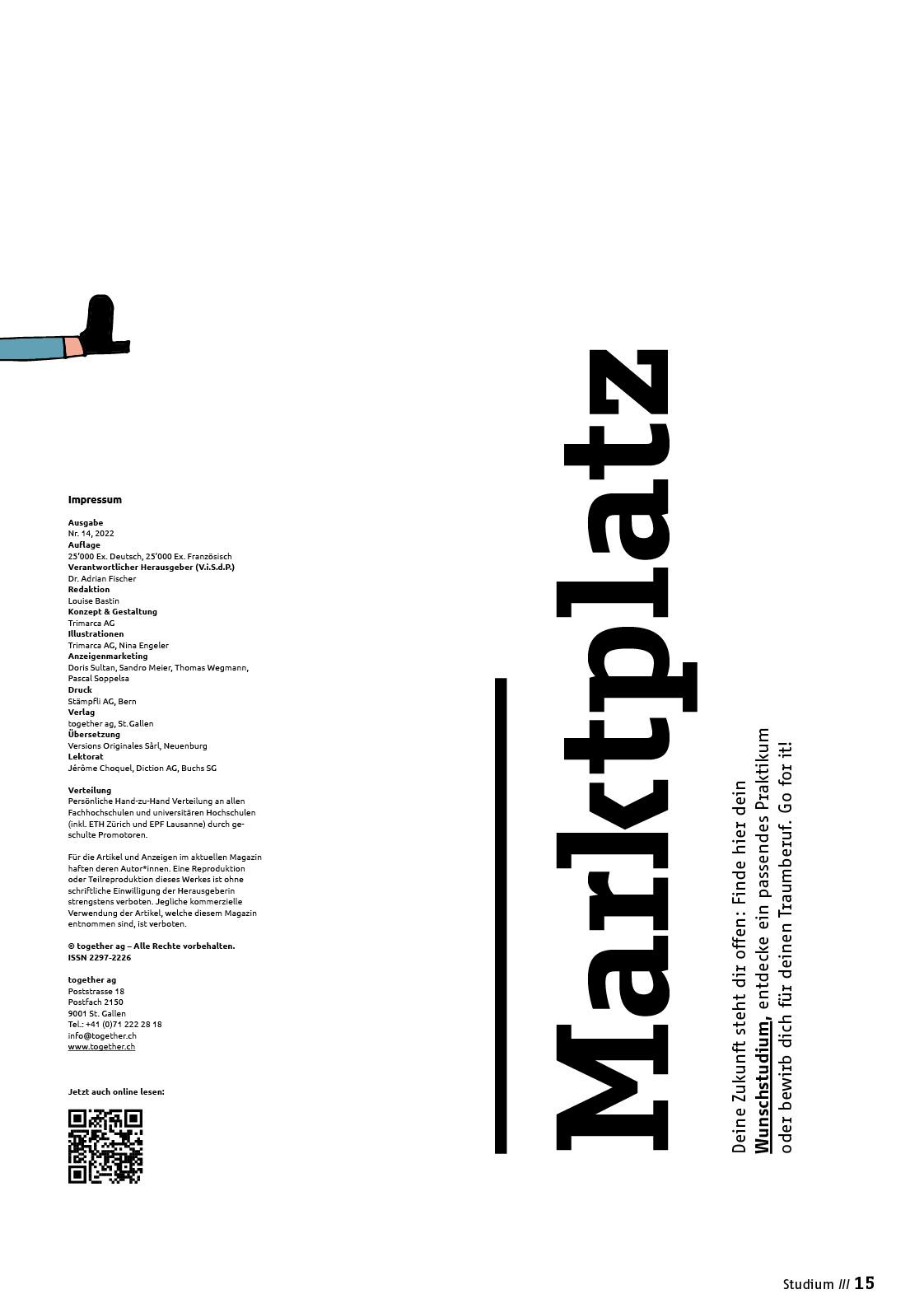 Impressum

Ausgabe
Nr. 14, 2022
Auflage
25'000 Ex. Deutsch, 25'000 Ex. Französisch
Verantwortlicher Herausgeber (V.i.S.d.P.)
Dr. Adrian Fischer
Redaktion
Louise Bastin
Konzept & Gestaltung
Trimarca AG
Illustrationen
Trimarca AG, Nina Engeler
Anzeigenmarketing
Doris Sultan, Sandro Meier, Thomas Wegmann, Pascal Soppelsa
Druck
Stämpfli AG, Bern
Verlag
together ag, St.Gallen
Übersetzung
Versions Originales Sàrl, Neuenburg
Lektorat
Jérôme Choquel, Diction AG, Buchs SG

Verteilung
Persönliche Hand-zu-Hand Verteilung an allen Fachhochschulen und universitären Hochschulen (inkl. ETH Zürich und EPF Lausanne) durch geschulte Promotoren.

Für die Artikel und Anzeigen im aktuellen Magazin haften deren Autor*innen. Eine Reproduktion oder Teilreproduktion dieses Werkes ist ohne schriftliche Einwilligung der Herausgeberin strengstens verboten. Jegliche kommerzielle Verwendung der Artikel, welche diesem Magazin entnommen sind, ist verboten.

© together ag – Alle Rechte vorbehalten.
ISSN 2297-2226

together ag
Poststrasse 18
Postfach 2150
9001 St. Gallen
Tel.: +41 (0)71 222 28 18
info@together.ch
www.together.ch

Jetzt auch online lesen:

Marktplatz

Deine Zukunft steht dir offen: Finde hier dein Wunschstudium, entdecke ein passendes Praktikum oder bewirb dich für deinen Traumberuf. Go for it!

Studium /// 15